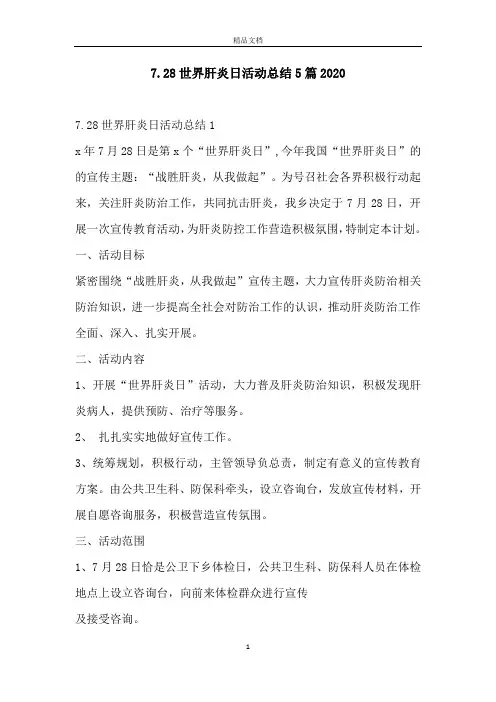 精品文档

7.28世界肝炎日活动总结5篇2020

7.28世界肝炎日活动总结1

x年7月28日是第x个“世界肝炎日”,今年我国“世界肝炎日”的的宣传主题:“战胜肝炎,从我做起”。为号召社会各界积极行动起来,关注肝炎防治工作,共同抗击肝炎,我乡决定于7月28日,开展一次宣传教育活动,为肝炎防控工作营造积极氛围,特制定本计划。

一、活动目标

紧密围绕“战胜肝炎,从我做起”宣传主题,大力宣传肝炎防治相关防治知识,进一步提高全社会对防治工作的认识,推动肝炎防治工作全面、深入、扎实开展。

二、活动内容

1、开展“世界肝炎日”活动,大力普及肝炎防治知识,积极发现肝炎病人,提供预防、治疗等服务。

2、 扎扎实实地做好宣传工作。

3、统筹规划,积极行动,主管领导负总责,制定有意义的宣传教育方案。由公共卫生科、防保科牵头,设立咨询台,发放宣传材料,开展自愿咨询服务,积极营造宣传氛围。

三、活动范围

1、7月28日恰是公卫下乡体检日,公共卫生科、防保科人员在体检地点上设立咨询台,向前来体检群众进行宣传

及接受咨询。

1